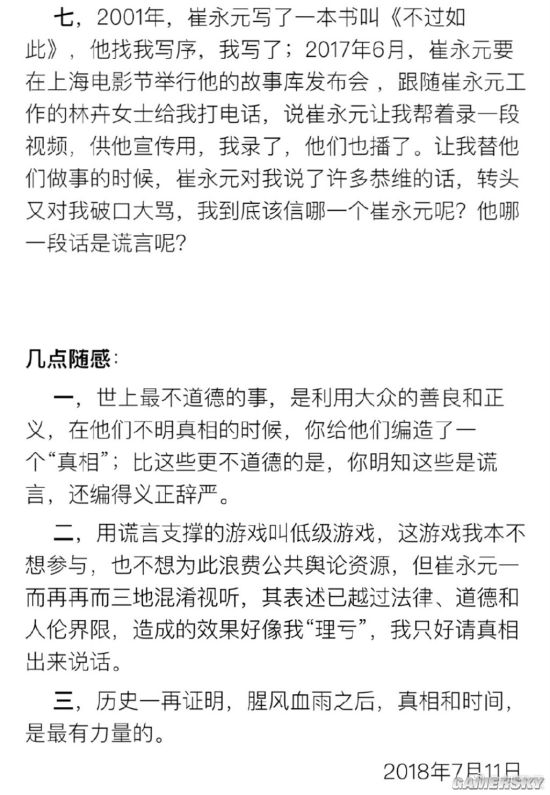 七，2001年，崔永元写了一本书叫《不过如此》，他找我写序，我写了；2017年6月，崔永元要在上海电影节举行他的故事库发布会，跟随崔永元工作的林卉女士给我打电话，说崔永元让我帮着录一段视频，供他宣传用，我录了，他们也播了。让我替他们做事的时候，崔永元对我说了许多恭维的话，转头又对我破口大骂，我到底该信哪一个崔永元呢？他哪一段话是谎言呢？

几点随感：

一，世上最不道德的事，是利用大众的善良和正义，在他们不明真相的时候，你给他们编造了一个“真相”；比这些更不道德的是，你明知这些是谎言，还编得义正辞严。

二，用谎言支撑的游戏叫低级游戏，这游戏我本不想参与，也不想为此浪费公共舆论资源，但崔永元一而再再而三地混淆视听，其表述已越过法律、道德和人伦界限，造成的效果好像我“理亏”，我只好请真相出来说话。

三，历史一再证明，腥风血雨之后，真相和时间，是最有力量的。

2018年7月11日

GAMERSKY